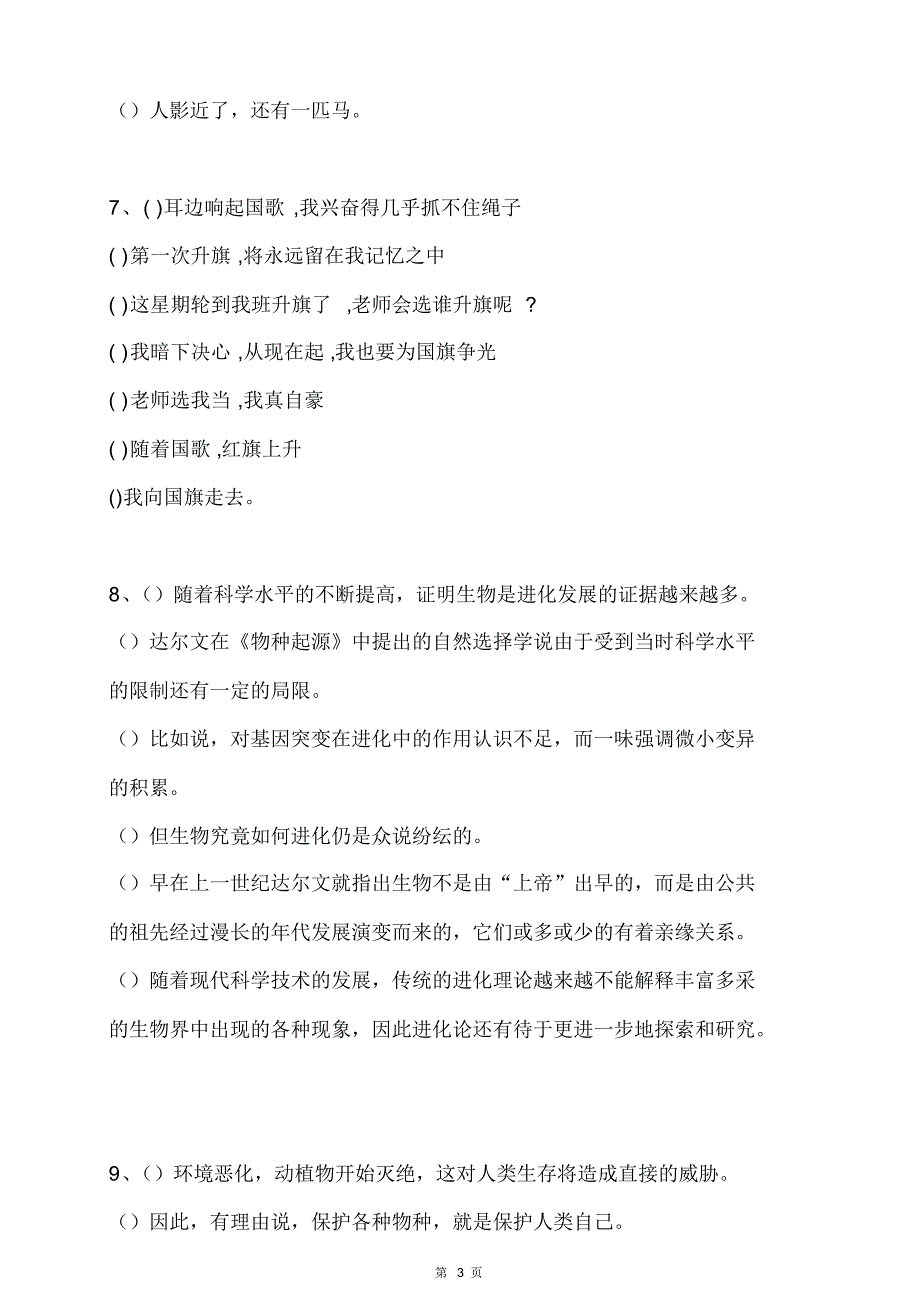 （）人影近了，还有一匹马。

7、( )耳边响起国歌 ,我兴奋得几乎抓不住绳子

( )第一次升旗 ,将永远留在我记忆之中

( )这星期轮到我班升旗了 ,老师会选谁升旗呢 ？

( )我暗下决心 ,从现在起 ,我也要为国旗争光

( )老师选我当 ,我真自豪

( )随着国歌 ,红旗上升

()我向国旗走去。

8、（）随着科学水平的不断提高，证明生物是进化发展的证据越来越多。

（）达尔文在《物种起源》中提出的自然选择学说由于受到当时科学水平的限制还有一定的局限。

（）比如说，对基因突变在进化中的作用认识不足，而一味强调微小变异的积累。

（）但生物究竟如何进化仍是众说纷纭的。

（）早在上一世纪达尔文就指出生物不是由“上帝”出早的，而是由公共的祖先经过漫长的年代发展演变而来的，它们或多或少的有着亲缘关系。

（）随着现代科学技术的发展，传统的进化理论越来越不能解释丰富多采的生物界中出现的各种现象，因此进化论还有待于更进一步地探索和研究。

9、（）环境恶化，动植物开始灭绝，这对人类生存将造成直接的威胁。

（）因此，有理由说，保护各种物种，就是保护人类自己。

第 3 页